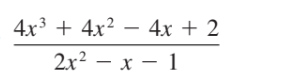 $\frac{4x^3 + 4x^2 - 4x + 2}{2x^2 - x - 1}$